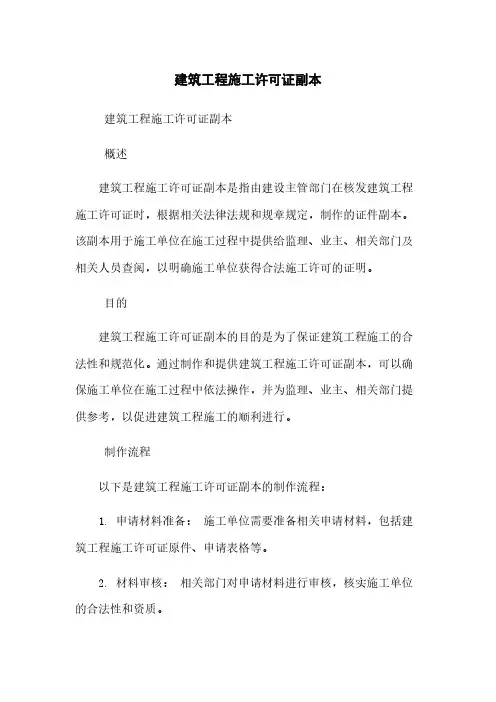 建筑工程施工许可证副本

建筑工程施工许可证副本

概述

建筑工程施工许可证副本是指由建设主管部门在核发建筑工程施工许可证时，根据相关法律法规和规章规定，制作的证件副本。该副本用于施工单位在施工过程中提供给监理、业主、相关部门及相关人员查阅，以明确施工单位获得合法施工许可的证明。

目的

建筑工程施工许可证副本的目的是为了保证建筑工程施工的合法性和规范化。通过制作和提供建筑工程施工许可证副本，可以确保施工单位在施工过程中依法操作，并为监理、业主、相关部门提供参考，以促进建筑工程施工的顺利进行。

制作流程

以下是建筑工程施工许可证副本的制作流程：

1. 申请材料准备： 施工单位需要准备相关申请材料，包括建筑工程施工许可证原件、申请表格等。

2. 材料审核： 相关部门对申请材料进行审核，核实施工单位的合法性和资质。